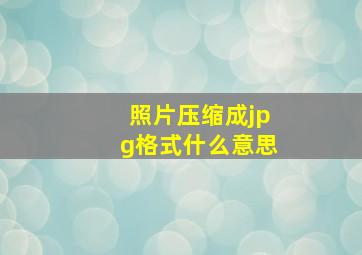 照片压缩成jpg格式什么意思